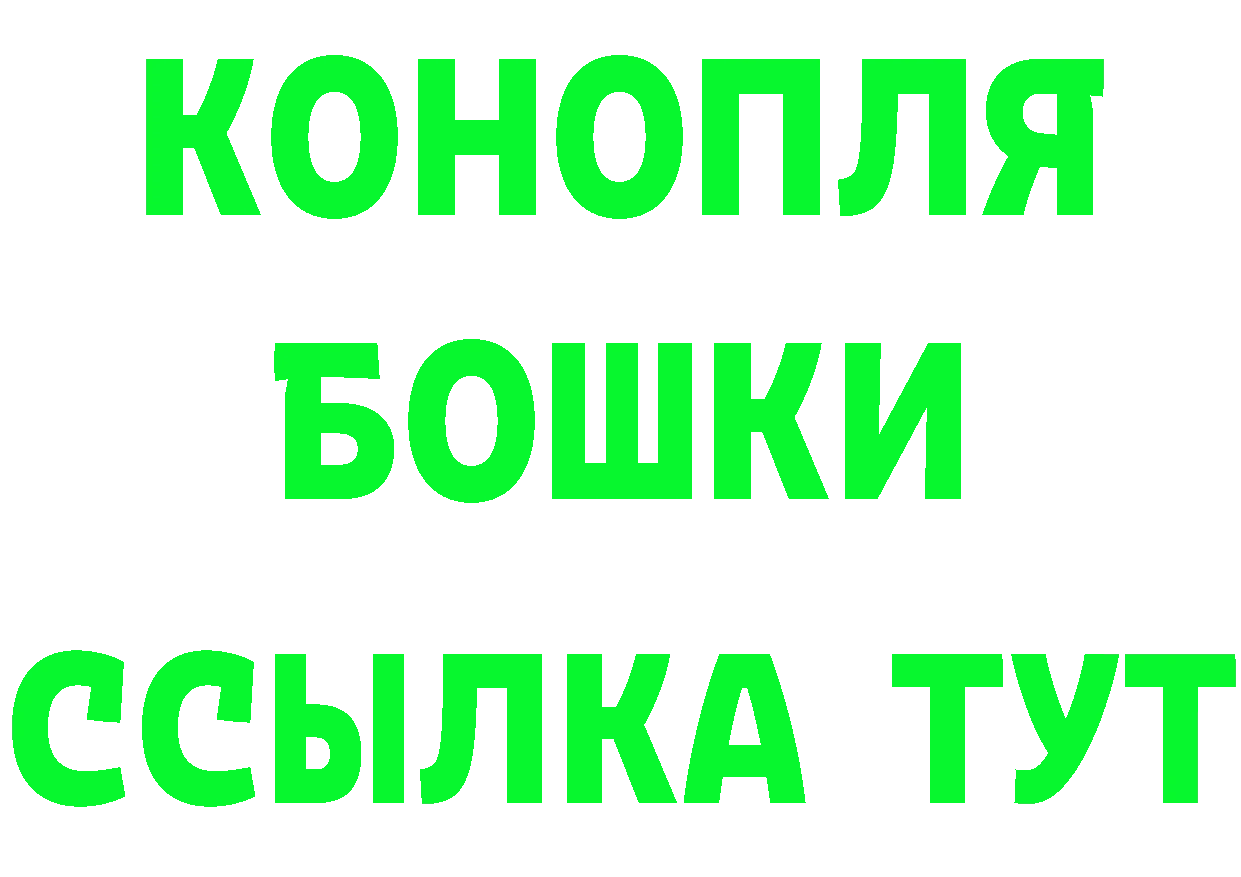 КОНОПЛЯ
БОШКИ
ССЫЛКА ТУТ